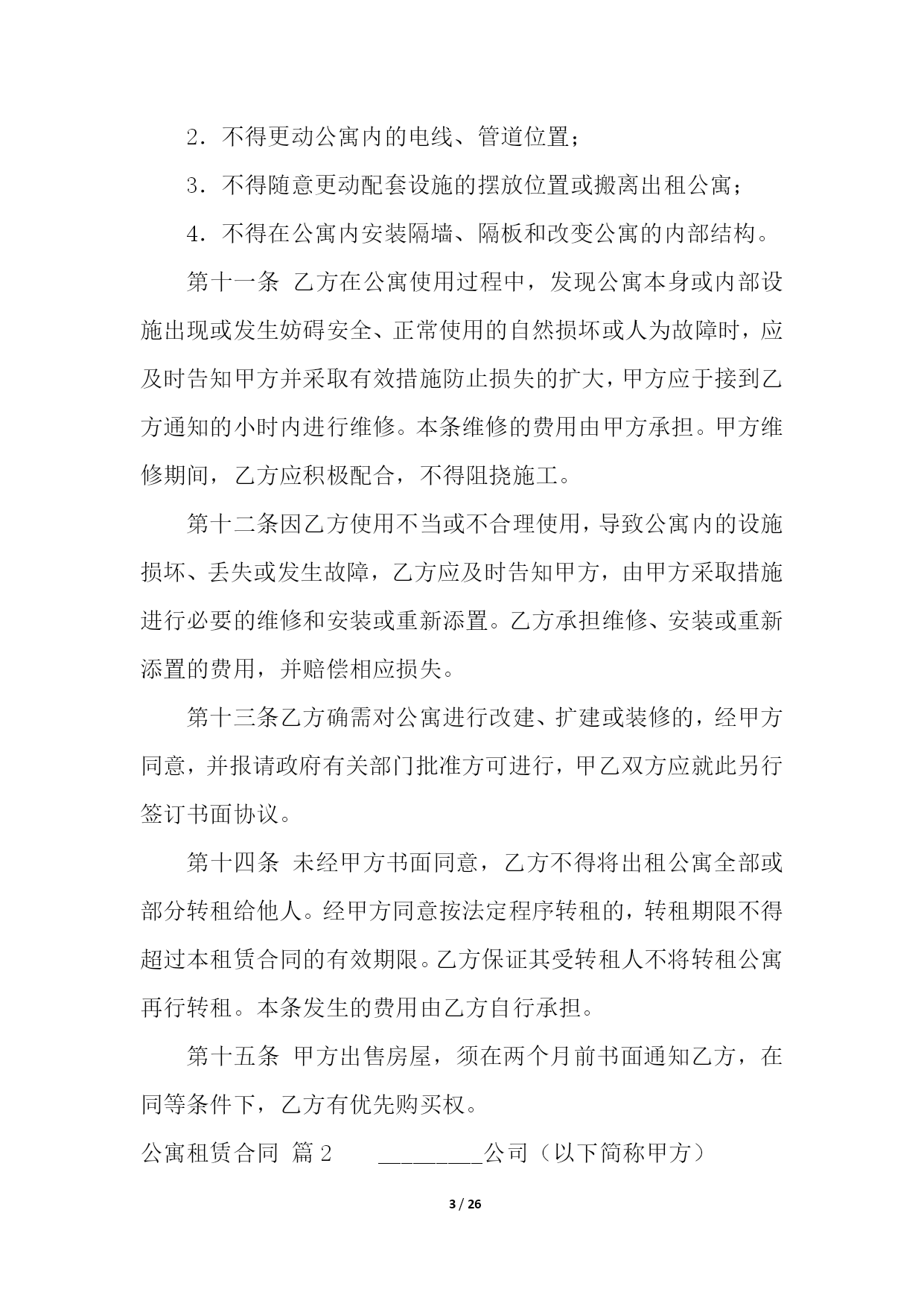 2．不得更动公寓内的电线、管道位置；

3．不得随意更动配套设施的摆放位置或搬离出租公寓；

4．不得在公寓内安装隔墙、隔板和改变公寓的内部结构。

第十一条 乙方在公寓使用过程中，发现公寓本身或内部设施出现或发生妨碍安全、正常使用的自然损坏或人为故障时，应及时告知甲方并采取有效措施防止损失的扩大，甲方应于接到乙方通知的小时内进行维修。本条维修的费用由甲方承担。甲方维修期间，乙方应积极配合，不得阻挠施工。

第十二条因乙方使用不当或不合理使用，导致公寓内的设施损坏、丢失或发生故障，乙方应及时告知甲方，由甲方采取措施进行必要的维修和安装或重新添置。乙方承担维修、安装或重新添置的费用，并赔偿相应损失。

第十三条乙方确需对公寓进行改建、扩建或装修的，经甲方同意，并报请政府有关部门批准方可进行，甲乙双方应就此另行签订书面协议。

第十四条 未经甲方书面同意，乙方不得将出租公寓全部或部分转租给他人。经甲方同意按法定程序转租的，转租期限不得超过本租赁合同的有效期限。乙方保证其受转租人不将转租公寓再行转租。本条发生的费用由乙方自行承担。

第十五条 甲方出售房屋，须在两个月前书面通知乙方，在同等条件下，乙方有优先购买权。

公寓租赁合同 篇2 ________公司（以下简称甲方）

3 / 26